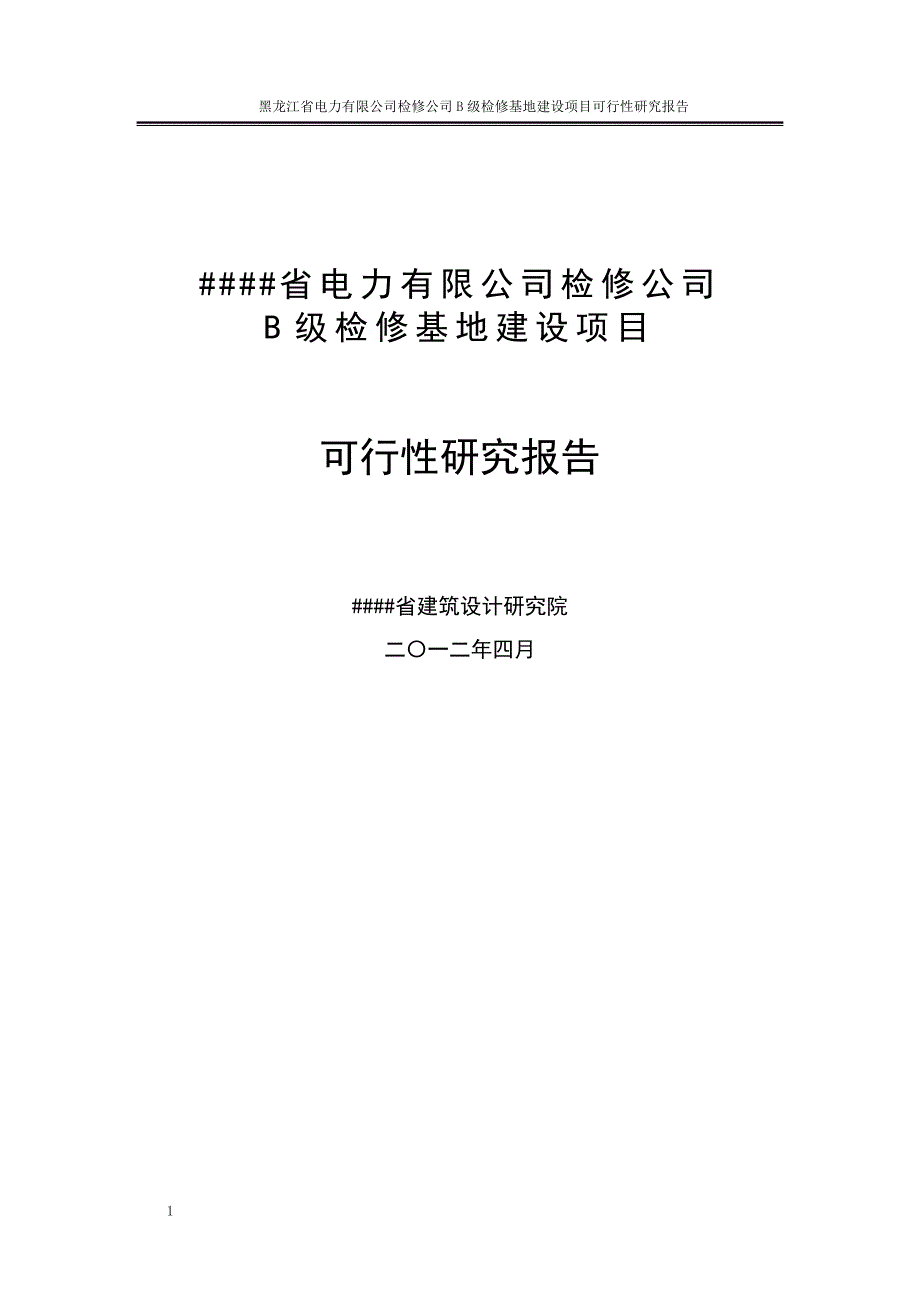 黑龙江省电力有限公司检修公司 B 级检修基地建设项目可行性研究报告

####省电力有限公司检修公司
B 级检修基地建设项目

可行性研究报告

####省建筑设计研究院

二〇一二年四月

1